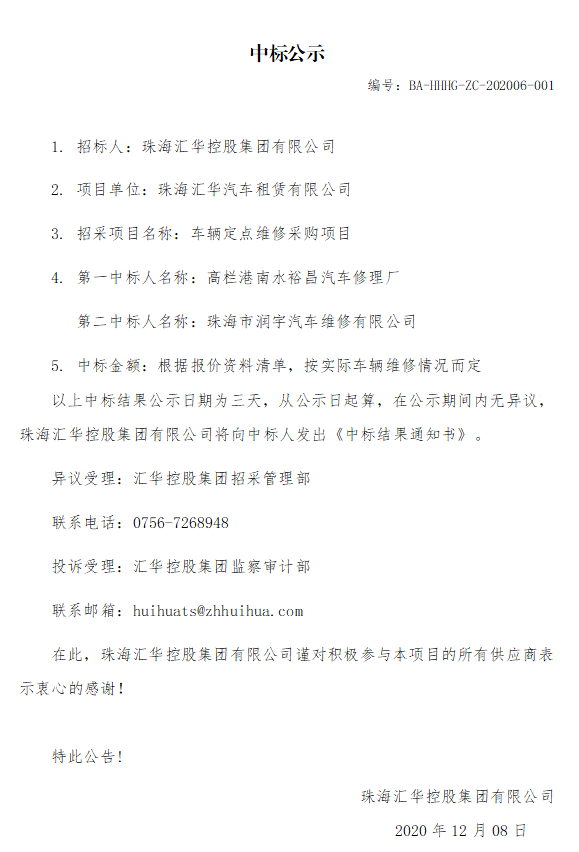 中标公示

编号：BA-HHHG-ZC-202006-001

1. 招标人：珠海汇华控股集团有限公司

2. 项目单位：珠海汇华汽车租赁有限公司

3. 招采项目名称：车辆定点维修采购项目

4. 第一中标人名称：高栏港南水裕昌汽车修理厂

第二中标人名称：珠海市润宇汽车维修有限公司

5. 中标金额：根据报价资料清单，按实际车辆维修情况而定

以上中标结果公示日期为三天，从公示日起算，在公示期间内无异议，珠海汇华控股集团有限公司将向中标人发出《中标结果通知书》。

异议受理：汇华控股集团招采管理部

联系电话：0756-7268948

投诉受理：汇华控股集团监察审计部

联系邮箱：huihuats@zhhuihua.com

在此，珠海汇华控股集团有限公司谨对积极参与本项目的所有供应商表示衷心的感谢！

特此公告！

珠海汇华控股集团有限公司

2020 年 12 月 08 日